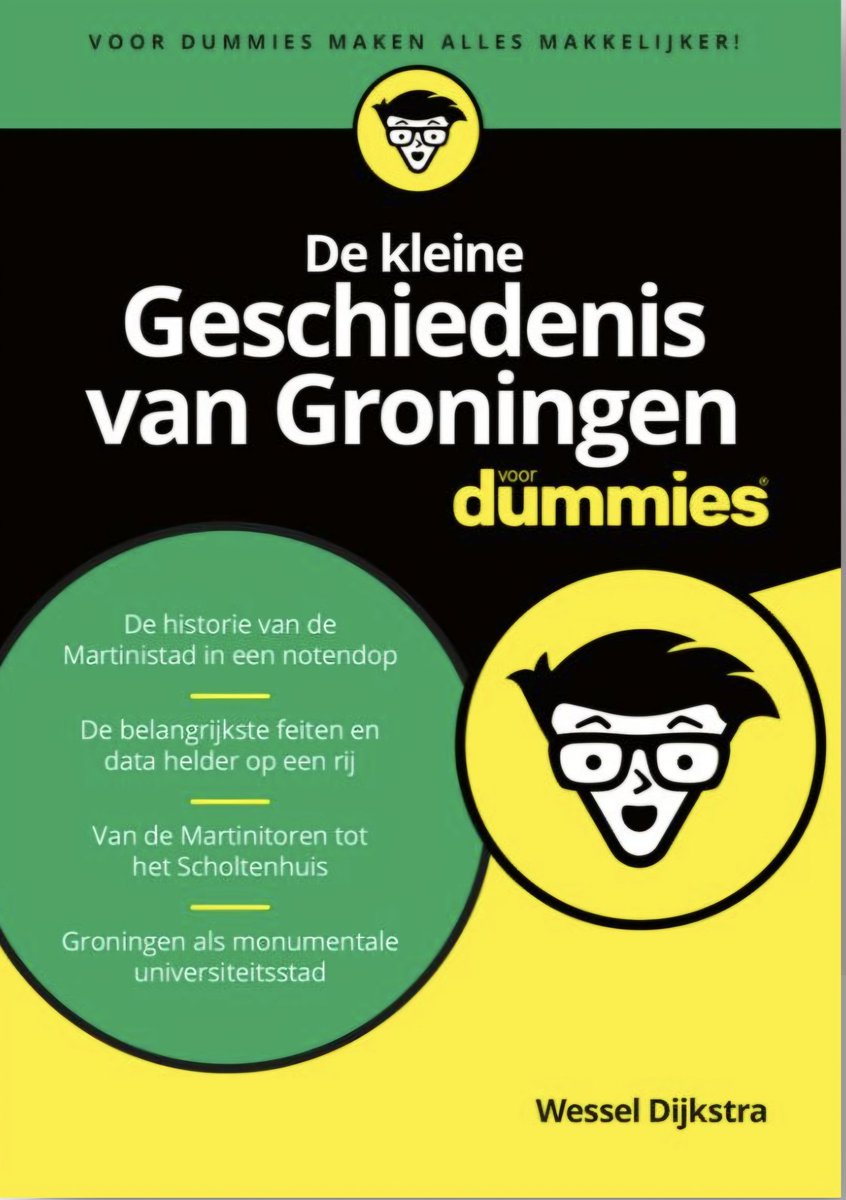 VOOR DUMMIES MAKEN ALLES MAKKELIJKER!

De kleine
Geschiedenis
van Groningen
voor
dummies®

De historie van de Martinistad in een notendop

De belangrijkste feiten en data helder op een rij

Van de Martinitoren tot het Scholtenhuis

Groningen als monumentale universiteitsstad

Wessel Dijkstra